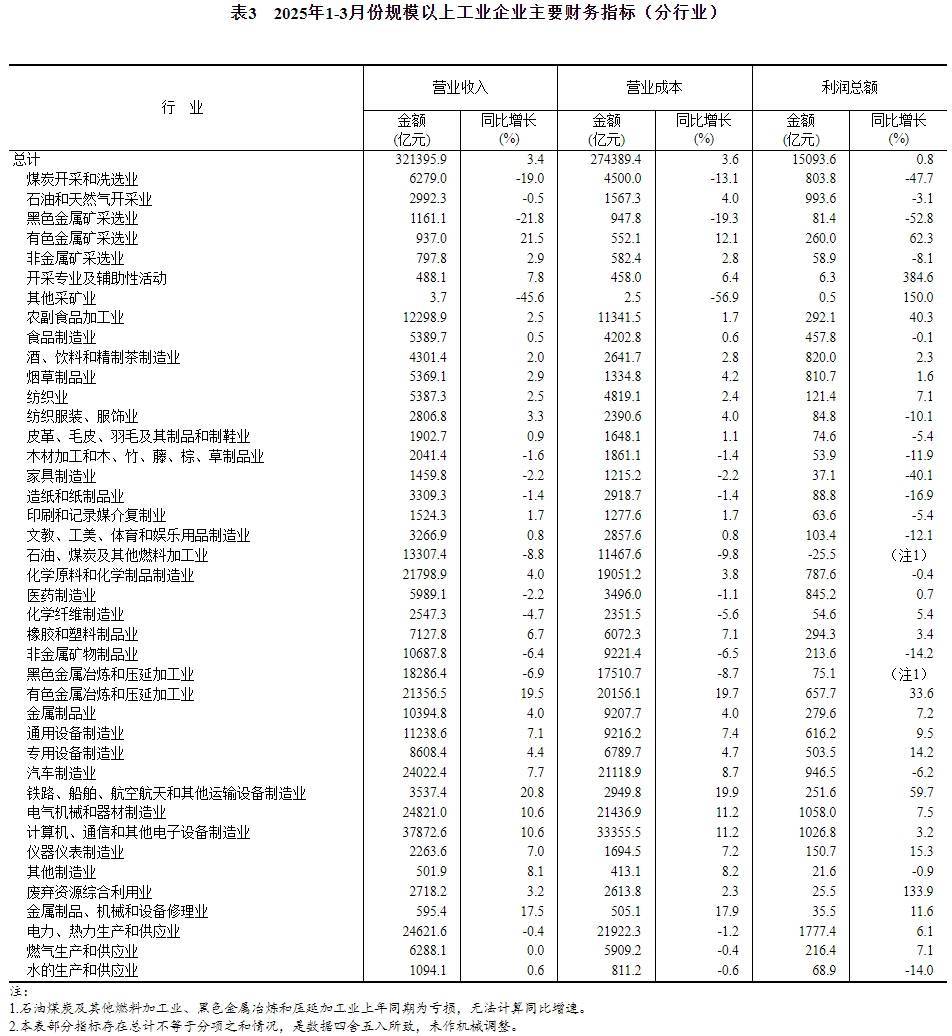 表3 2025年1-3月份规模以上工业企业主要财务指标（分行业）

| 行业 | 营业收入 |  | 营业成本 |  | 利润总额 |  |
|---|---|---|---|---|---|---|
|  | 金额(亿元) | 同比增长(%) | 金额(亿元) | 同比增长(%) | 金额(亿元) | 同比增长(%) |
| 总计 | 321395.9 | 3.4 | 274389.4 | 3.6 | 15093.6 | 0.8 |
| 煤炭开采和洗选业 | 6279.0 | -19.0 | 4500.0 | -13.1 | 803.8 | -47.7 |
| 石油和天然气开采业 | 2992.3 | -0.5 | 1567.3 | 4.0 | 993.6 | -3.1 |
| 黑色金属矿采选业 | 1161.1 | -21.8 | 947.8 | -19.3 | 81.4 | -52.8 |
| 有色金属矿采选业 | 937.0 | 21.5 | 552.1 | 12.1 | 260.0 | 62.3 |
| 非金属矿采选业 | 797.8 | 2.9 | 582.4 | 2.8 | 58.9 | -8.1 |
| 开采专业及辅助性活动 | 488.1 | 7.8 | 458.0 | 6.4 | 6.3 | 384.6 |
| 其他采矿业 | 3.7 | -45.6 | 2.5 | -56.9 | 0.5 | 150.0 |
| 农副食品加工业 | 12298.9 | 2.5 | 11341.5 | 1.7 | 292.1 | 40.3 |
| 食品制造业 | 5389.7 | 0.5 | 4202.8 | 0.6 | 457.8 | -0.1 |
| 酒、饮料和精制茶制造业 | 4301.4 | 2.0 | 2641.7 | 2.8 | 820.0 | 2.3 |
| 烟草制品业 | 5369.1 | 2.9 | 1334.8 | 4.2 | 810.7 | 1.6 |
| 纺织业 | 5387.3 | 2.5 | 4819.1 | 2.4 | 121.4 | 7.1 |
| 纺织服装、服饰业 | 2806.8 | 3.3 | 2390.6 | 4.0 | 84.8 | -10.1 |
| 皮革、毛皮、羽毛及其制品和制鞋业 | 1902.7 | 0.9 | 1648.1 | 1.1 | 74.6 | -5.4 |
| 木材加工和木、竹、藤、棕、草制品业 | 2041.4 | -1.6 | 1861.1 | -1.4 | 53.9 | -11.9 |
| 家具制造业 | 1459.8 | -2.2 | 1215.2 | -2.2 | 37.1 | -40.1 |
| 造纸和纸制品业 | 3309.3 | -1.4 | 2918.7 | -1.4 | 88.8 | -16.9 |
| 印刷和记录媒介复制业 | 1524.3 | 1.7 | 1277.6 | 1.7 | 63.6 | -5.4 |
| 文教、工美、体育和娱乐用品制造业 | 3266.9 | 0.8 | 2857.6 | 0.8 | 103.4 | -12.1 |
| 石油、煤炭及其他燃料加工业 | 13307.4 | -8.8 | 11467.6 | -9.8 | -25.5 | （注1） |
| 化学原料和化学制品制造业 | 21798.9 | 4.0 | 19051.2 | 3.8 | 787.6 | -0.4 |
| 医药制造业 | 5989.1 | -2.2 | 3496.0 | -1.1 | 845.2 | 0.7 |
| 化学纤维制造业 | 2547.3 | -4.7 | 2351.5 | -5.6 | 54.6 | 5.4 |
| 橡胶和塑料制品业 | 7127.8 | 6.7 | 6072.3 | 7.1 | 294.3 | 3.4 |
| 非金属矿物制品业 | 10687.8 | -6.4 | 9221.4 | -6.5 | 213.6 | -14.2 |
| 黑色金属冶炼和压延加工业 | 18286.4 | -6.9 | 17510.7 | -8.7 | 75.1 | （注1） |
| 有色金属冶炼和压延加工业 | 21356.5 | 19.5 | 20156.1 | 19.7 | 657.7 | 33.6 |
| 金属制品业 | 10394.8 | 4.0 | 9207.7 | 4.0 | 279.6 | 7.2 |
| 通用设备制造业 | 11238.6 | 7.1 | 9216.2 | 7.4 | 616.2 | 9.5 |
| 专用设备制造业 | 8608.4 | 4.4 | 6789.7 | 4.7 | 503.5 | 14.2 |
| 汽车制造业 | 24022.4 | 7.7 | 21118.9 | 8.7 | 946.5 | -6.2 |
| 铁路、船舶、航空航天和其他运输设备制造业 | 3537.4 | 20.8 | 2949.8 | 19.9 | 251.6 | 59.7 |
| 电气机械和器材制造业 | 24821.0 | 10.6 | 21436.9 | 11.2 | 1058.0 | 7.5 |
| 计算机、通信和其他电子设备制造业 | 37872.6 | 10.6 | 33355.5 | 11.2 | 1026.8 | 3.2 |
| 仪器仪表制造业 | 2263.6 | 7.0 | 1694.5 | 7.2 | 150.7 | 15.3 |
| 其他制造业 | 501.9 | 8.1 | 413.1 | 8.2 | 21.6 | -0.9 |
| 废弃资源综合利用业 | 2718.2 | 3.2 | 2613.8 | 2.3 | 25.5 | 133.9 |
| 金属制品、机械和设备修理业 | 595.4 | 17.5 | 505.1 | 17.9 | 35.5 | 11.6 |
| 电力、热力生产和供应业 | 24621.6 | -0.4 | 21922.3 | -1.2 | 1777.4 | 6.1 |
| 燃气生产和供应业 | 6288.1 | 0.0 | 5909.2 | -0.4 | 216.4 | 7.1 |
| 水的生产和供应业 | 1094.1 | 0.6 | 811.2 | -0.6 | 68.9 | -14.0 |

注：
1.石油煤炭及其他燃料加工业、黑色金属冶炼和压延加工业上年同期为亏损，无法计算同比增速。
2.本表部分指标存在总计不等于分项之和情况，是数据四舍五入所致，未作机械调整。